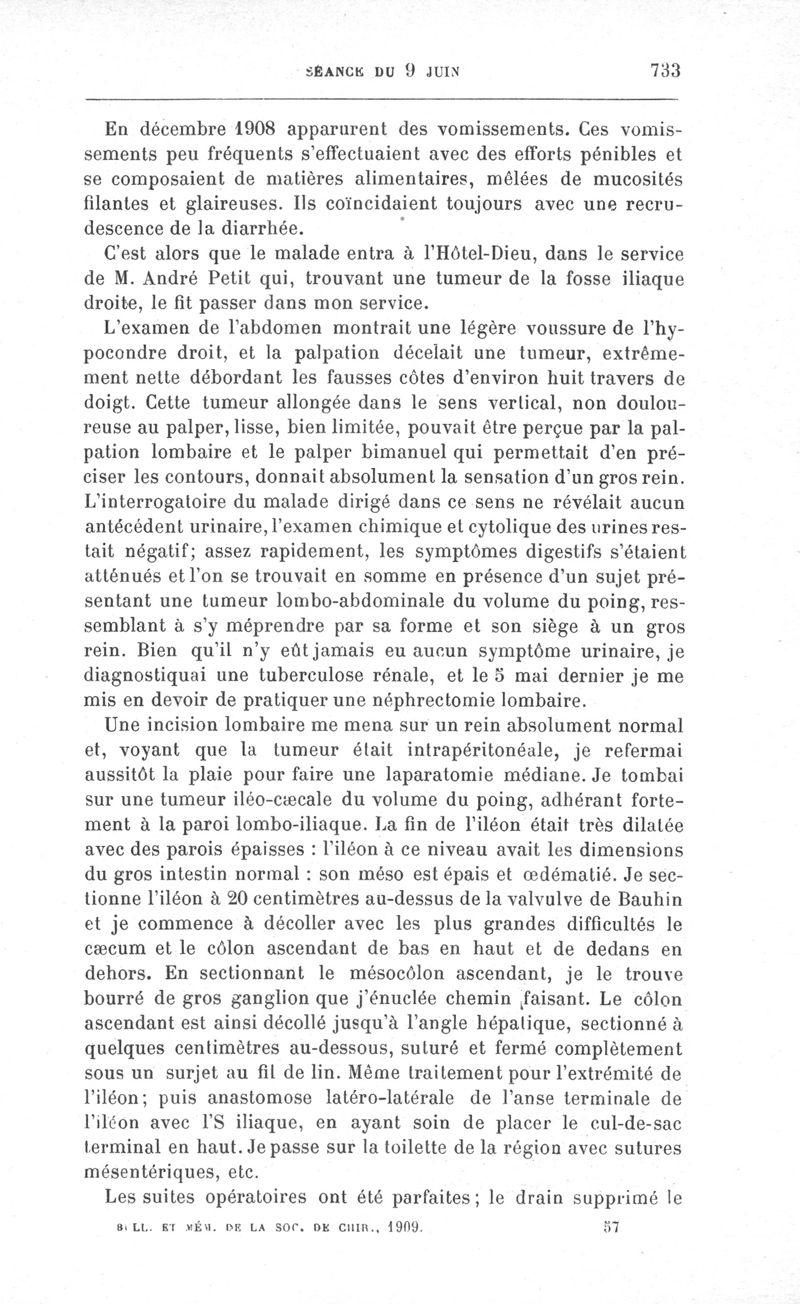 SÉANCE DU 9 JUIN 733

En décembre 1908 apparurent des vomissements. Ces vomissements peu fréquents s'effectuaient avec des efforts pénibles et se composaient de matières alimentaires, mêlées de mucosités filantes et glaireuses. Ils coïncidaient toujours avec une recrudescence de la diarrhée.

C'est alors que le malade entra à l'Hôtel-Dieu, dans le service de M. André Petit qui, trouvant une tumeur de la fosse iliaque droite, le fit passer dans mon service.

L'examen de l'abdomen montrait une légère voussure de l'hypocondre droit, et la palpation décelait une tumeur, extrêmement nette débordant les fausses côtes d'environ huit travers de doigt. Cette tumeur allongée dans le sens vertical, non douloureuse au palper, lisse, bien limitée, pouvait être perçue par la palpation lombaire et le palper bimanuel qui permettait d'en préciser les contours, donnait absolument la sensation d'un gros rein. L'interrogatoire du malade dirigé dans ce sens ne révélait aucun antécédent urinaire, l'examen chimique et cytolique des urines restait négatif; assez rapidement, les symptômes digestifs s'étaient atténués et l'on se trouvait en somme en présence d'un sujet présentant une tumeur lombo-abdominale du volume du poing, ressemblant à s'y méprendre par sa forme et son siège à un gros rein. Bien qu'il n'y eût jamais eu aucun symptôme urinaire, je diagnostiquai une tuberculose rénale, et le 5 mai dernier je me mis en devoir de pratiquer une néphrectomie lombaire.

Une incision lombaire me mena sur un rein absolument normal et, voyant que la tumeur était intrapéritonéale, je refermai aussitôt la plaie pour faire une laparatomie médiane. Je tombai sur une tumeur iléo-cæcale du volume du poing, adhérant fortement à la paroi lombo-iliaque. La fin de l'iléon était très dilatée avec des parois épaisses : l'iléon à ce niveau avait les dimensions du gros intestin normal : son méso est épais et œdématié. Je sectionne l'iléon à 20 centimètres au-dessus de la valvulve de Bauhin et je commence à décoller avec les plus grandes difficultés le cæcum et le côlon ascendant de bas en haut et de dedans en dehors. En sectionnant le mésocôlon ascendant, je le trouve bourré de gros ganglion que j'énuclée chemin faisant. Le côlon ascendant est ainsi décollé jusqu'à l'angle hépatique, sectionné à quelques centimètres au-dessous, suturé et fermé complètement sous un surjet au fil de lin. Même traitement pour l'extrémité de l'iléon; puis anastomose latéro-latérale de l'anse terminale de l'iléon avec l'S iliaque, en ayant soin de placer le cul-de-sac terminal en haut. Je passe sur la toilette de la région avec sutures mésentériques, etc.

Les suites opératoires ont été parfaites; le drain supprimé le

BULL. ET MÉM. DE LA SOC. DE CHIR., 1909. 57